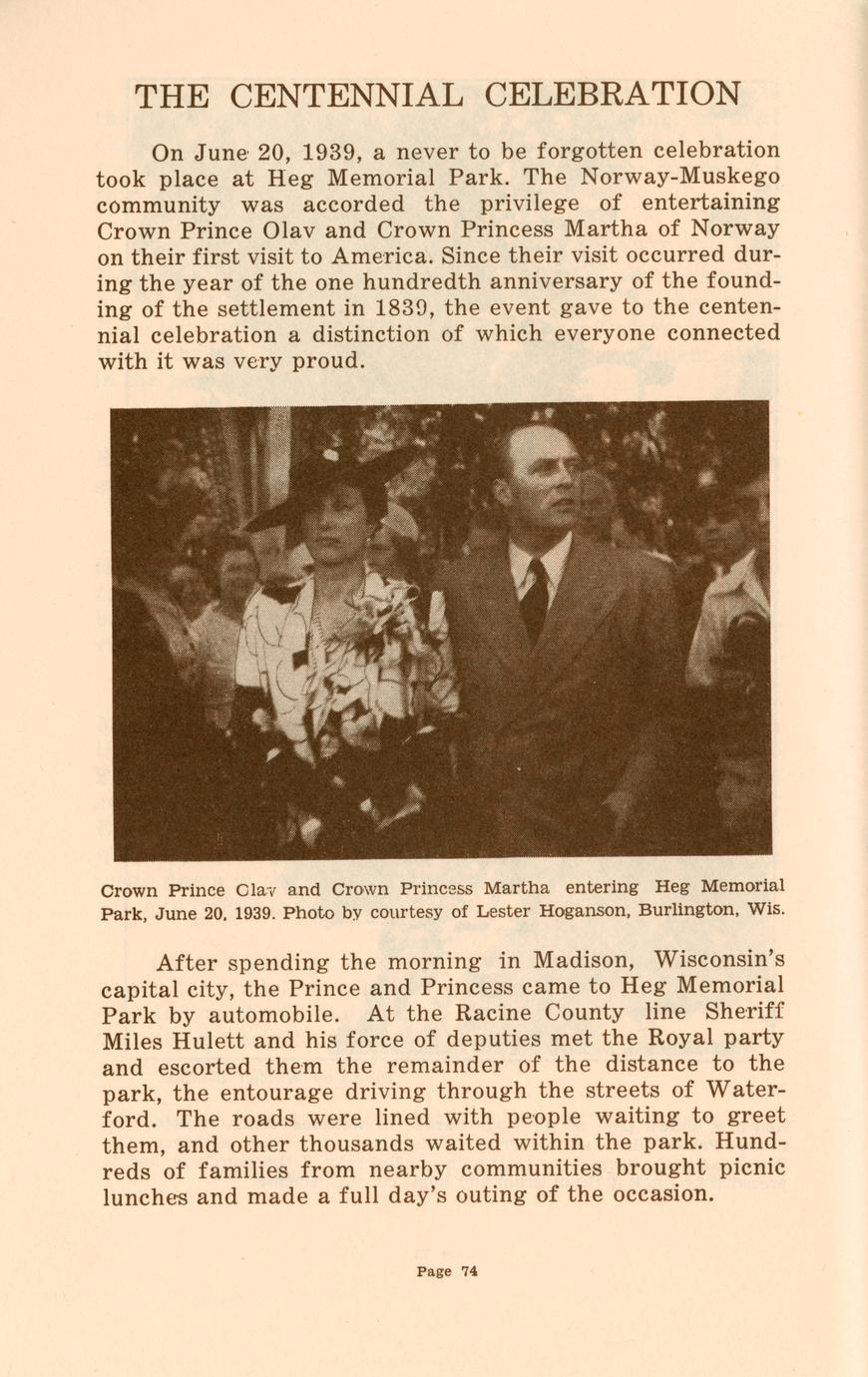 THE CENTENNIAL CELEBRATION

On June 20, 1939, a never to be forgotten celebration took place at Heg Memorial Park. The Norway-Muskego community was accorded the privilege of entertaining Crown Prince Olav and Crown Princess Martha of Norway on their first visit to America. Since their visit occurred during the year of the one hundredth anniversary of the founding of the settlement in 1839, the event gave to the centennial celebration a distinction of which everyone connected with it was very proud.

Crown Prince Clav and Crown Princess Martha entering Heg Memorial Park, June 20, 1939. Photo by courtesy of Lester Hoganson, Burlington, Wis.

After spending the morning in Madison, Wisconsin's capital city, the Prince and Princess came to Heg Memorial Park by automobile. At the Racine County line Sheriff Miles Hulett and his force of deputies met the Royal party and escorted them the remainder of the distance to the park, the entourage driving through the streets of Waterford. The roads were lined with people waiting to greet them, and other thousands waited within the park. Hundreds of families from nearby communities brought picnic lunches and made a full day's outing of the occasion.

Page 74